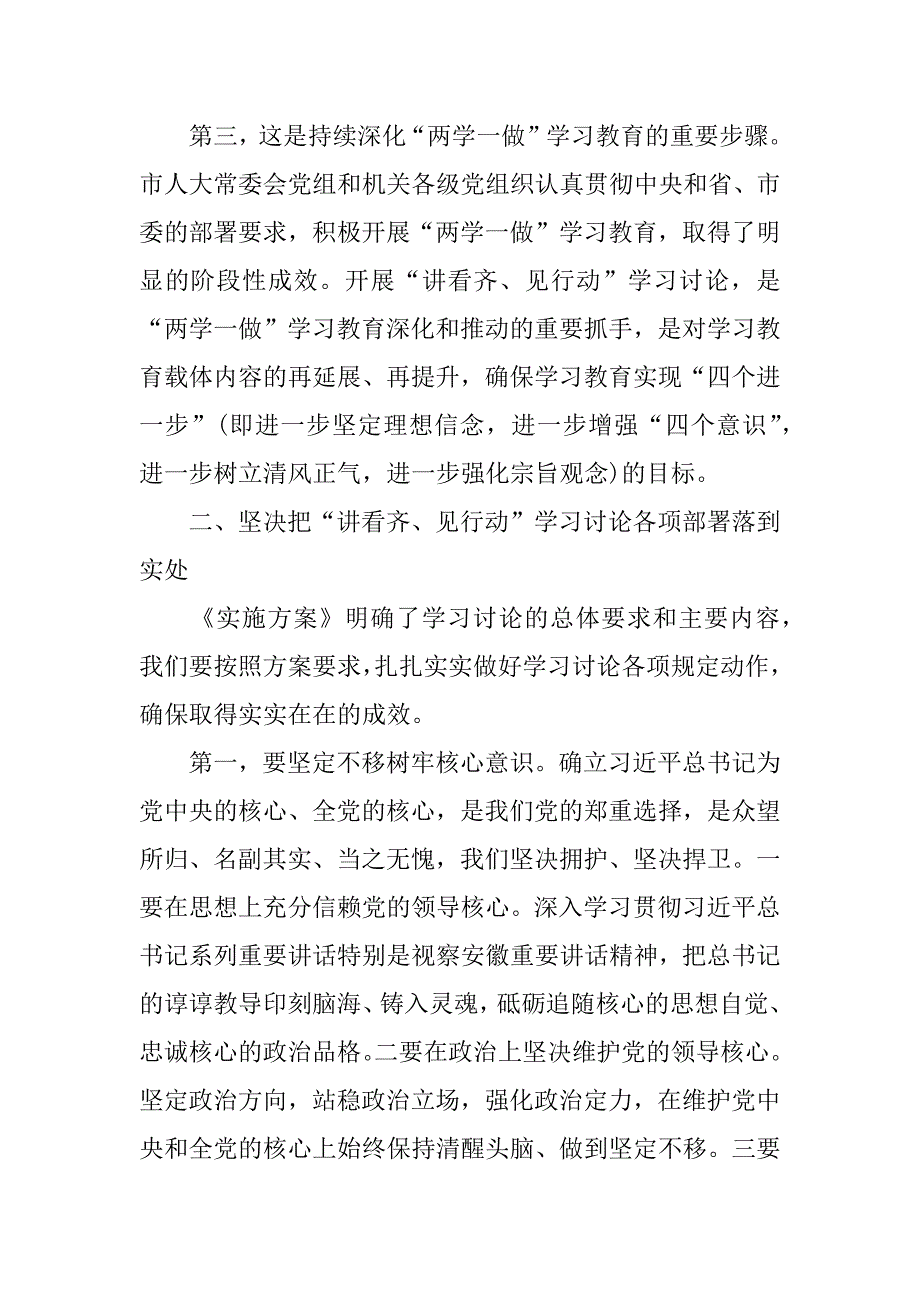 第三，这是持续深化“两学一做”学习教育的重要步骤。市人大常委会党组和机关各级党组织认真贯彻中央和省、市委的部署要求，积极开展“两学一做”学习教育，取得了明显的阶段性成效。开展“讲看齐、见行动”学习讨论，是“两学一做”学习教育深化和推动的重要抓手，是对学习教育载体内容的再延展、再提升，确保学习教育实现“四个进一步”（即进一步坚定理想信念，进一步增强“四个意识”，进一步树立清风正气，进一步强化宗旨观念）的目标。

二、坚决把“讲看齐、见行动”学习讨论各项部署落到实处

《实施方案》明确了学习讨论的总体要求和主要内容，我们要按照方案要求，扎扎实实做好学习讨论各项规定动作，确保取得实实在在的成效。

第一，要坚定不移树牢核心意识。确立习近平总书记为党中央的核心、全党的核心，是我们党的郑重选择，是众望所归、名副其实、当之无愧，我们坚决拥护、坚决捍卫。一要在思想上充分信赖党的领导核心。深入学习贯彻习近平总书记系列重要讲话特别是视察安徽重要讲话精神，把总书记的谆谆教导印刻脑海、铸入灵魂，砥砺追随核心的思想自觉、忠诚核心的政治品格。二要在政治上坚决维护党的领导核心。坚定政治方向，站稳政治立场，强化政治定力，在维护党中央和全党的核心上始终保持清醒头脑、做到坚定不移。三要